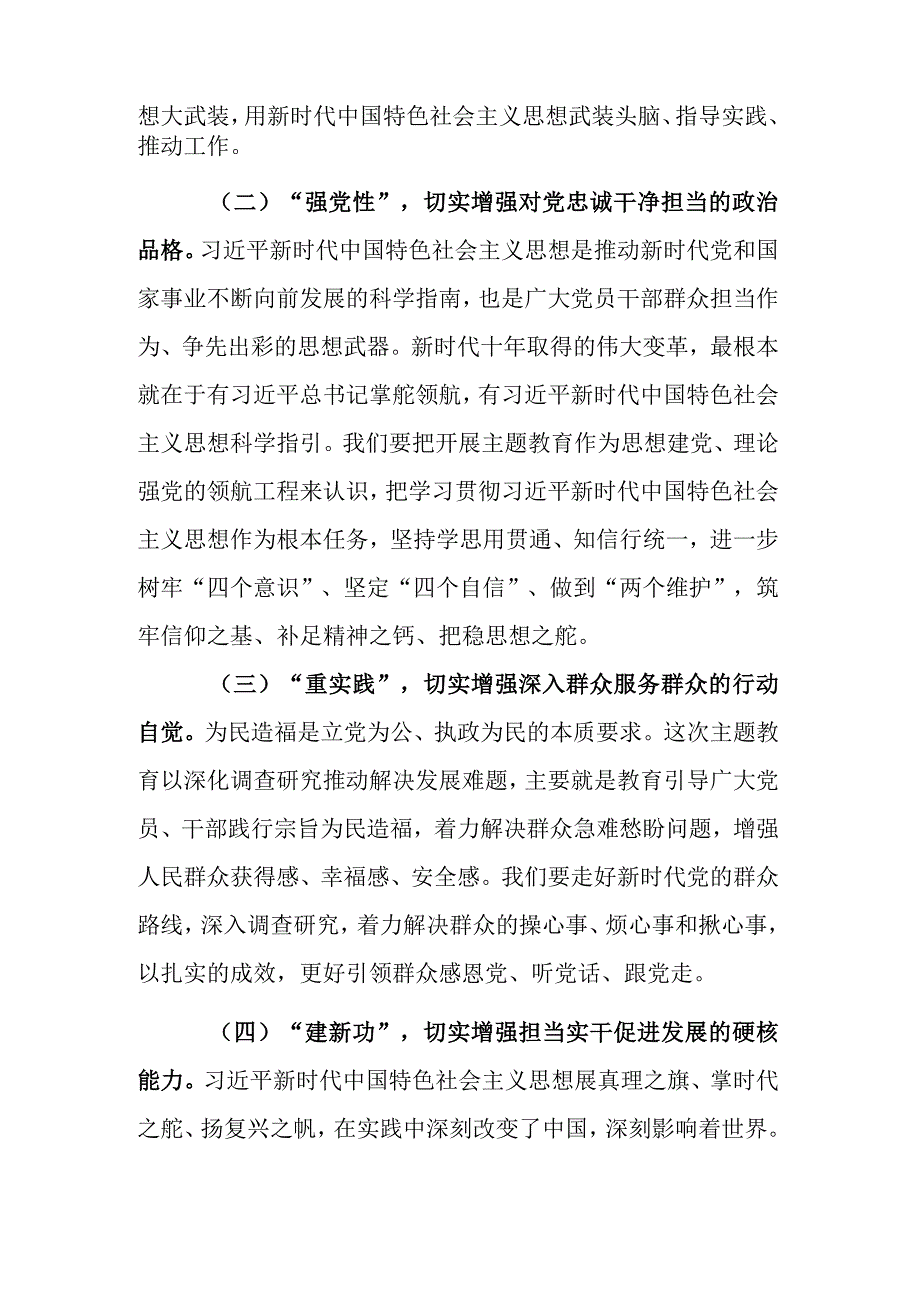 想大武装，用新时代中国特色社会主义思想武装头脑、指导实践、推动工作。

（二）“强党性”，切实增强对党忠诚干净担当的政治品格。习近平新时代中国特色社会主义思想是推动新时代党和国家事业不断向前发展的科学指南，也是广大党员干部群众担当作为、争先出彩的思想武器。新时代十年取得的伟大变革，最根本就在于有习近平总书记掌舵领航，有习近平新时代中国特色社会主义思想科学指引。我们要把开展主题教育作为思想建党、理论强党的领航工程来认识，把学习贯彻习近平新时代中国特色社会主义思想作为根本任务，坚持学思用贯通、知信行统一，进一步树牢“四个意识”、坚定“四个自信”、做到“两个维护”，筑牢信仰之基、补足精神之钙、把稳思想之舵。

（三）“重实践”，切实增强深入群众服务群众的行动自觉。为民造福是立党为公、执政为民的本质要求。这次主题教育以深化调查研究推动解决发展难题，主要就是教育引导广大党员、干部践行宗旨为民造福，着力解决群众急难愁盼问题，增强人民群众获得感、幸福感、安全感。我们要走好新时代党的群众路线，深入调查研究，着力解决群众的操心事、烦心事和揪心事，以扎实的成效，更好引领群众感恩党、听党话、跟党走。

（四）“建新功”，切实增强担当实干促进发展的硬核能力。习近平新时代中国特色社会主义思想展真理之旗、掌时代之舵、扬复兴之帆，在实践中深刻改变了中国，深刻影响着世界。